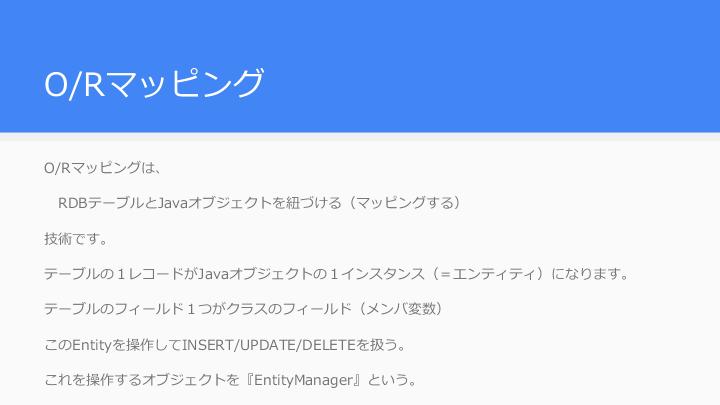 O/Rマッピング

O/Rマッピングは、

RDBテーブルとJavaオブジェクトを紐づける（マッピングする）

技術です。

テーブルの１レコードがJavaオブジェクトの１インスタンス（＝エンティティ）になります。

テーブルのフィールド１つがクラスのフィールド（メンバ変数）

このEntityを操作してINSERT/UPDATE/DELETEを扱う。

これを操作するオブジェクトを『EntityManager』という。